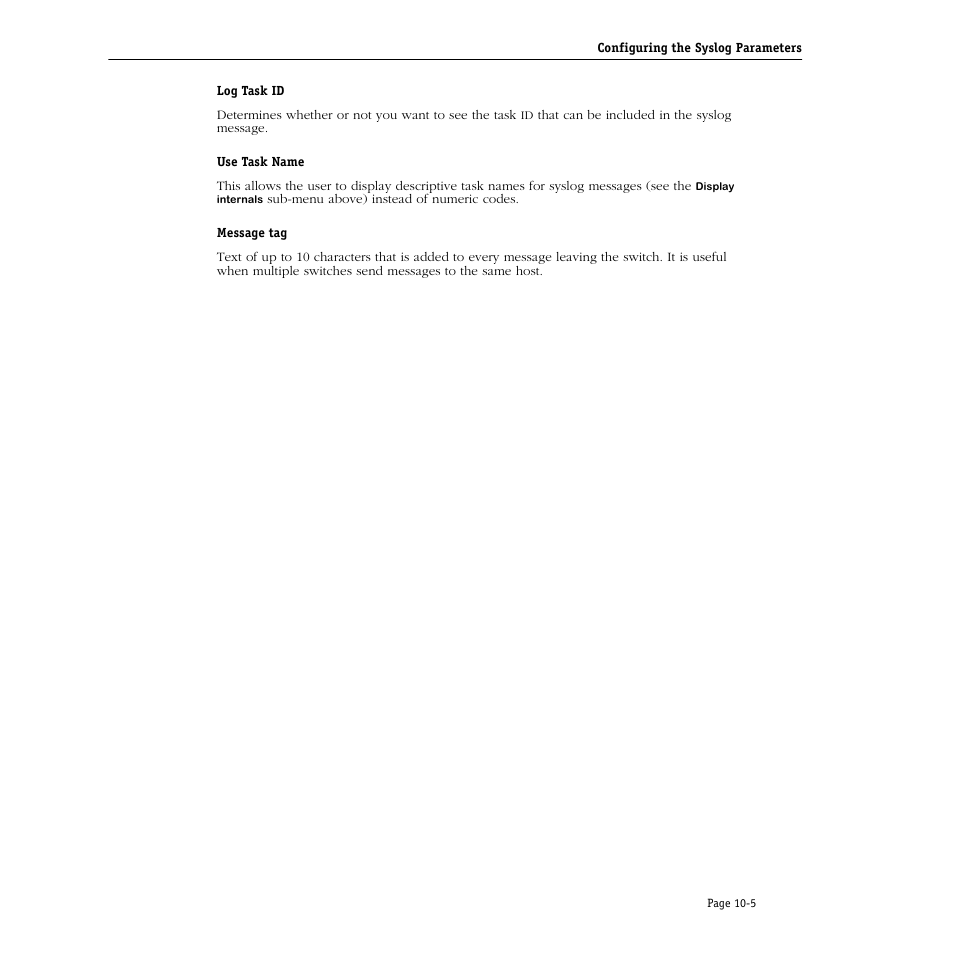 Configuring the Syslog Parameters

Log Task ID

Determines whether or not you want to see the task ID that can be included in the syslog message.

Use Task Name

This allows the user to display descriptive task names for syslog messages (see the Display internals sub-menu above) instead of numeric codes.

Message tag

Text of up to 10 characters that is added to every message leaving the switch. It is useful when multiple switches send messages to the same host.

Page 10-5